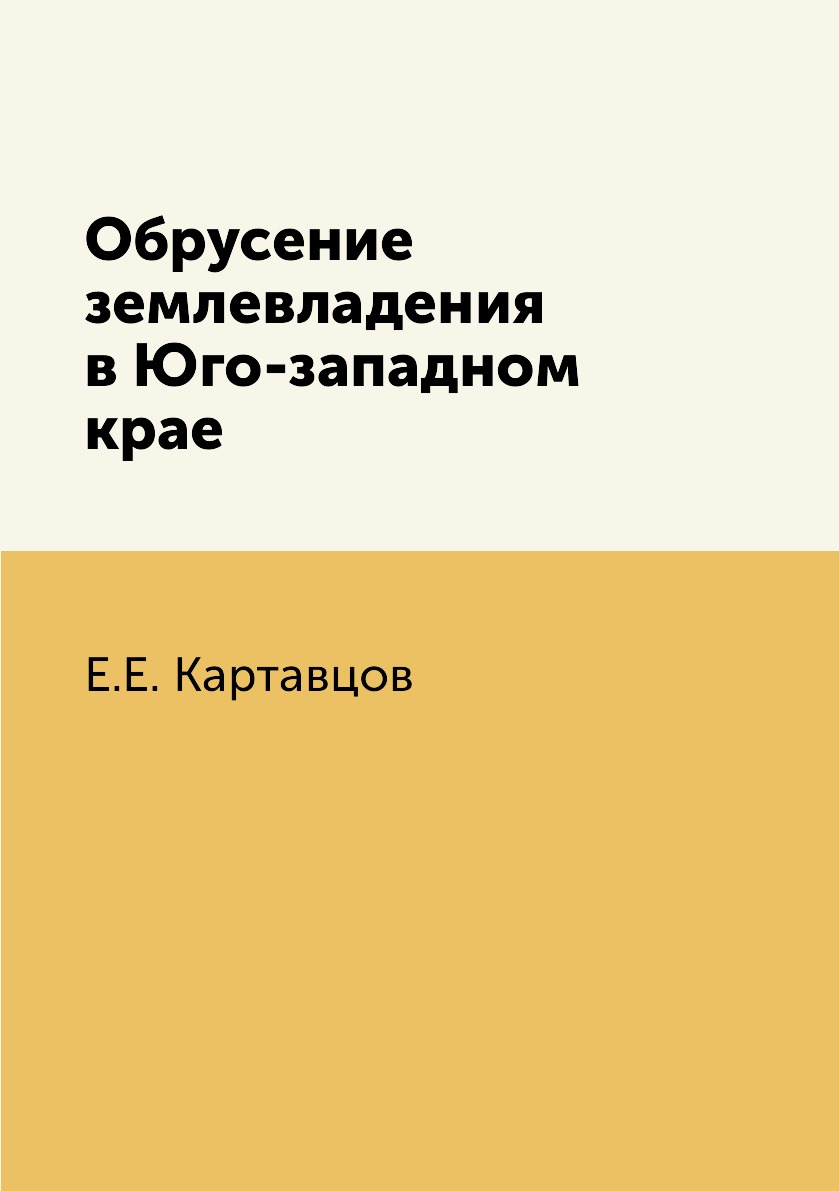 Обрусение землевладения в Юго-западном крае

Е.Е. Картавцов